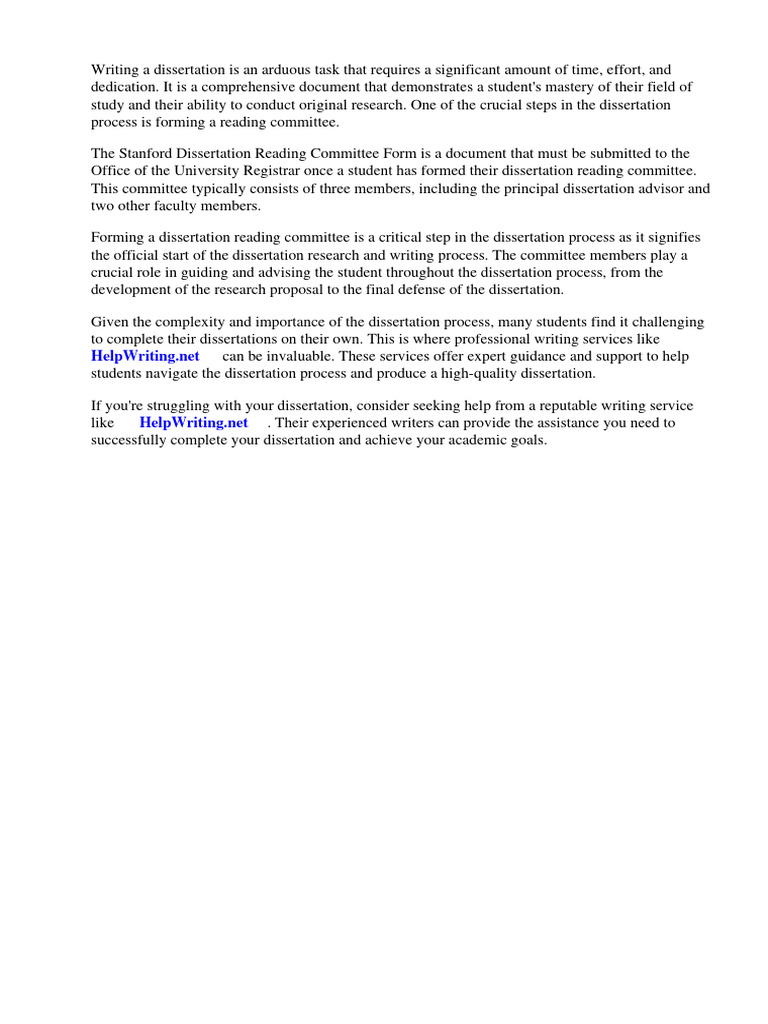 Writing a dissertation is an arduous task that requires a significant amount of time, effort, and dedication. It is a comprehensive document that demonstrates a student's mastery of their field of study and their ability to conduct original research. One of the crucial steps in the dissertation process is forming a reading committee.

The Stanford Dissertation Reading Committee Form is a document that must be submitted to the Office of the University Registrar once a student has formed their dissertation reading committee. This committee typically consists of three members, including the principal dissertation advisor and two other faculty members.

Forming a dissertation reading committee is a critical step in the dissertation process as it signifies the official start of the dissertation research and writing process. The committee members play a crucial role in guiding and advising the student throughout the dissertation process, from the development of the research proposal to the final defense of the dissertation.

Given the complexity and importance of the dissertation process, many students find it challenging to complete their dissertations on their own. This is where professional writing services like HelpWriting.net can be invaluable. These services offer expert guidance and support to help students navigate the dissertation process and produce a high-quality dissertation.

If you're struggling with your dissertation, consider seeking help from a reputable writing service like HelpWriting.net . Their experienced writers can provide the assistance you need to successfully complete your dissertation and achieve your academic goals.